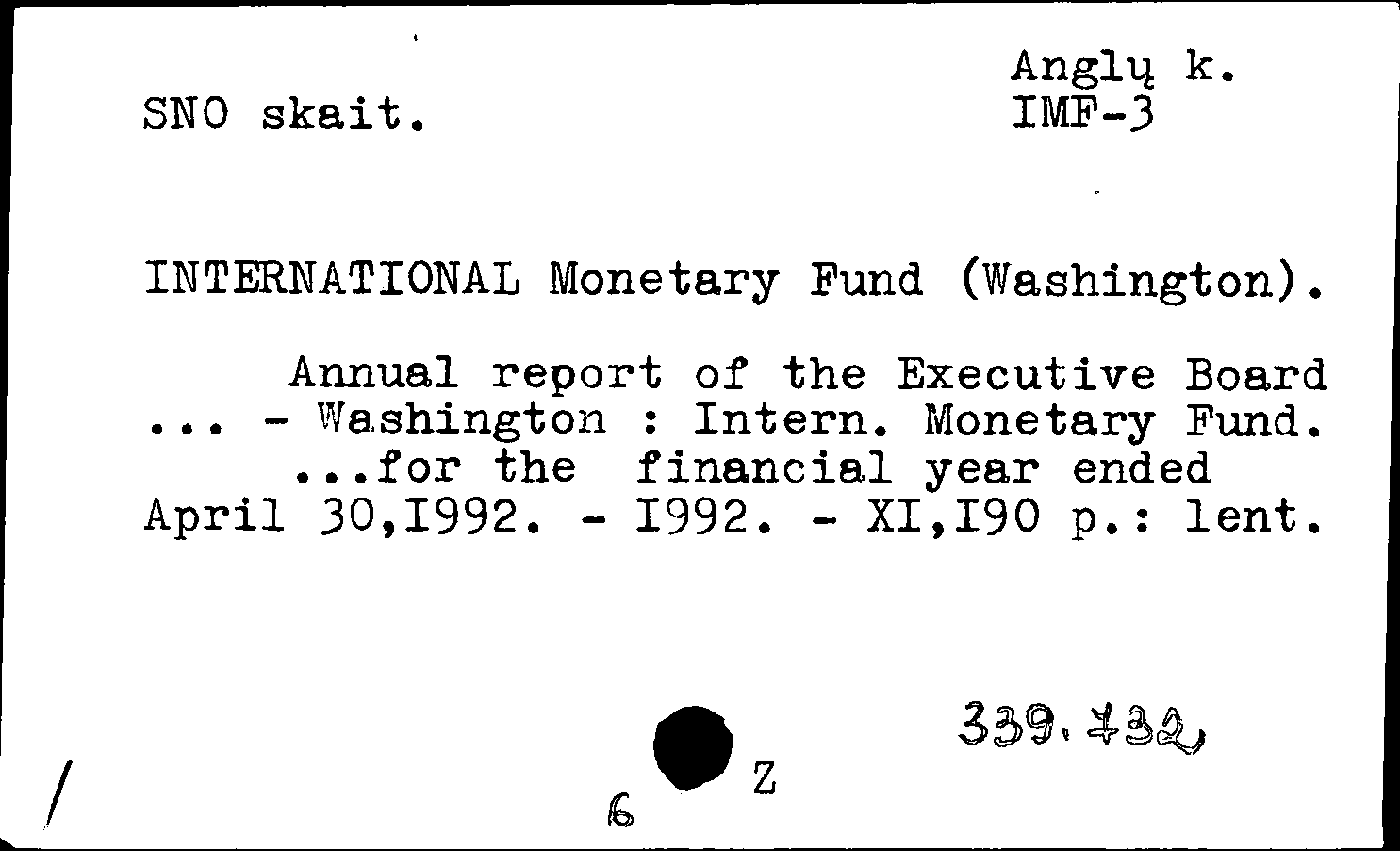 SNO skait.

Anglų k.
IMF-3

INTERNATIONAL Monetary Fund (Washington).

Annual report of the Executive Board ... - Washington : Intern. Monetary Fund.
...for the financial year ended April 30,I992. - I992. - XI,I90 p.: lent.

339.732

6

Z